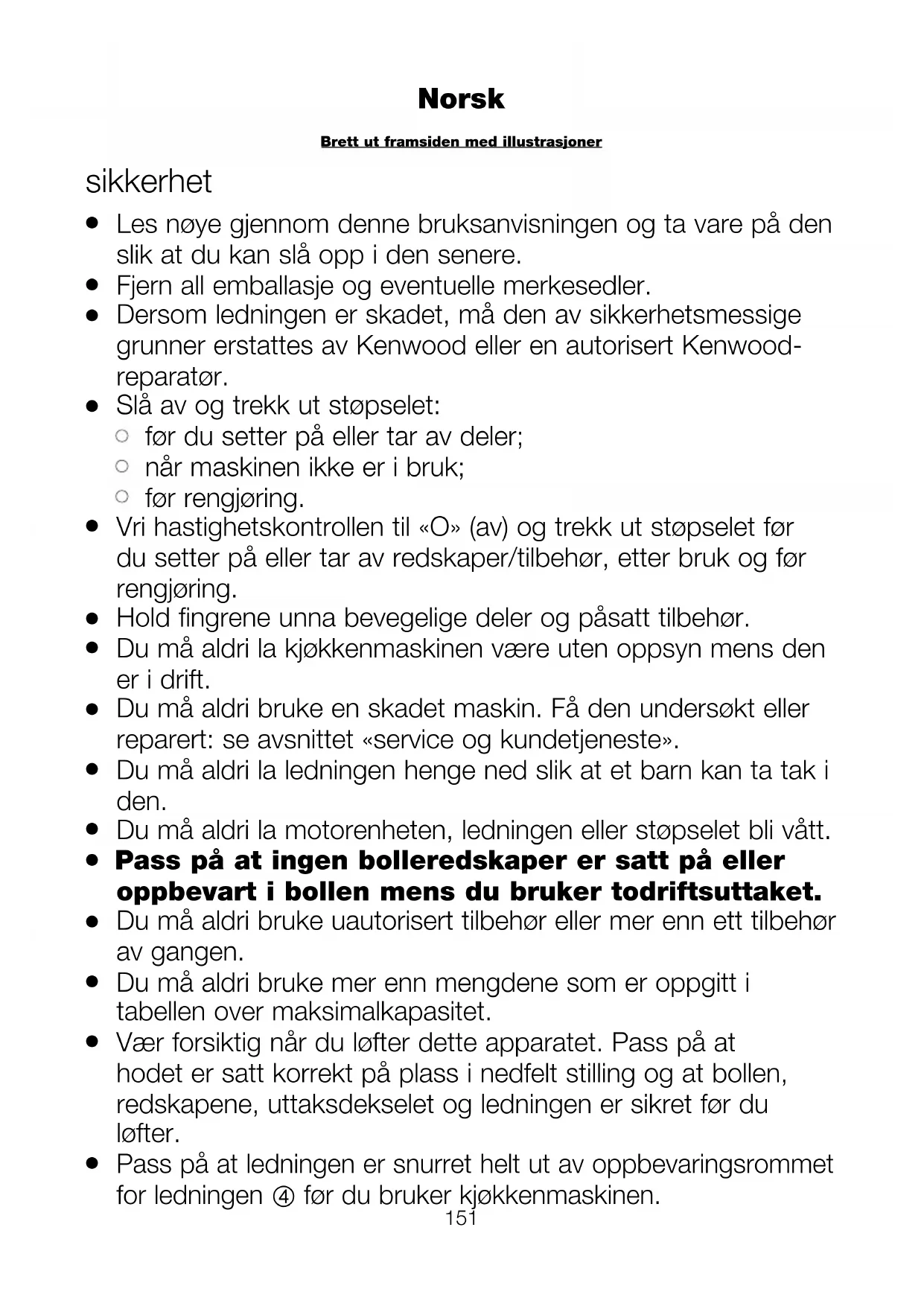 Norsk

Brett ut framsiden med illustrasjoner

sikkerhet

● Les nøye gjennom denne bruksanvisningen og ta vare på den slik at du kan slå opp i den senere.
● Fjern all emballasje og eventuelle merkesedler.
● Dersom ledningen er skadet, må den av sikkerhetsmessige grunner erstattes av Kenwood eller en autorisert Kenwood-reparatør.
● Slå av og trekk ut støpselet:
○ før du setter på eller tar av deler;
○ når maskinen ikke er i bruk;
○ før rengjøring.
● Vri hastighetskontrollen til «O» (av) og trekk ut støpselet før du setter på eller tar av redskaper/tilbehør, etter bruk og før rengjøring.
● Hold fingrene unna bevegelige deler og påsatt tilbehør.
● Du må aldri la kjøkkenmaskinen være uten oppsyn mens den er i drift.
● Du må aldri bruke en skadet maskin. Få den undersøkt eller reparert: se avsnittet «service og kundetjeneste».
● Du må aldri la ledningen henge ned slik at et barn kan ta tak i den.
● Du må aldri la motorenheten, ledningen eller støpselet bli vått.
● Pass på at ingen bolleredskaper er satt på eller oppbevart i bollen mens du bruker todriftsuttaket.
● Du må aldri bruke uautorisert tilbehør eller mer enn ett tilbehør av gangen.
● Du må aldri bruke mer enn mengdene som er oppgitt i tabellen over maksimalkapasitet.
● Vær forsiktig når du løfter dette apparatet. Pass på at hodet er satt korrekt på plass i nedfelt stilling og at bollen, redskapene, uttaksdekselet og ledningen er sikret før du løfter.
● Pass på at ledningen er snurret helt ut av oppbevaringsrommet for ledningen ④ før du bruker kjøkkenmaskinen.

151